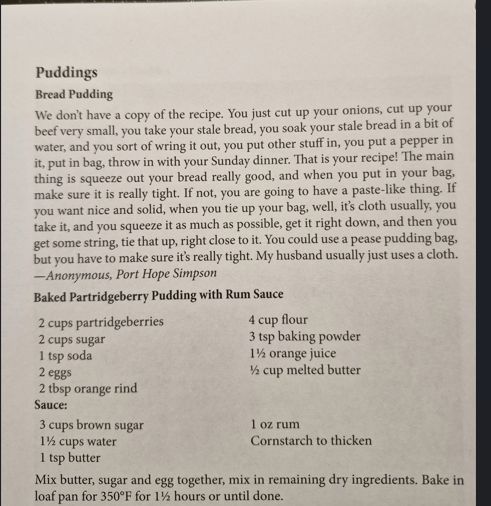 Puddings

Bread Pudding

We don't have a copy of the recipe. You just cut up your onions, cut up your beef very small, you take your stale bread, you soak your stale bread in a bit of water, and you sort of wring it out, you put other stuff in, you put a pepper in it, put in bag, throw in with your Sunday dinner. That is your recipe! The main thing is squeeze out your bread really good, and when you put in your bag, make sure it is really tight. If not, you are going to have a paste-like thing. If you want nice and solid, when you tie up your bag, well, it's cloth usually, you take it, and you squeeze it as much as possible, get it right down, and then you get some string, tie that up, right close to it. You could use a pease pudding bag, but you have to make sure it's really tight. My husband usually just uses a cloth.
—Anonymous, Port Hope Simpson

Baked Partridgeberry Pudding with Rum Sauce

2 cups partridgeberries
2 cups sugar
1 tsp soda
2 eggs
2 tbsp orange rind

4 cup flour
3 tsp baking powder
1½ orange juice
½ cup melted butter

Sauce:

3 cups brown sugar
1½ cups water
1 tsp butter

1 oz rum
Cornstarch to thicken

Mix butter, sugar and egg together, mix in remaining dry ingredients. Bake in loaf pan for 350°F for 1½ hours or until done.